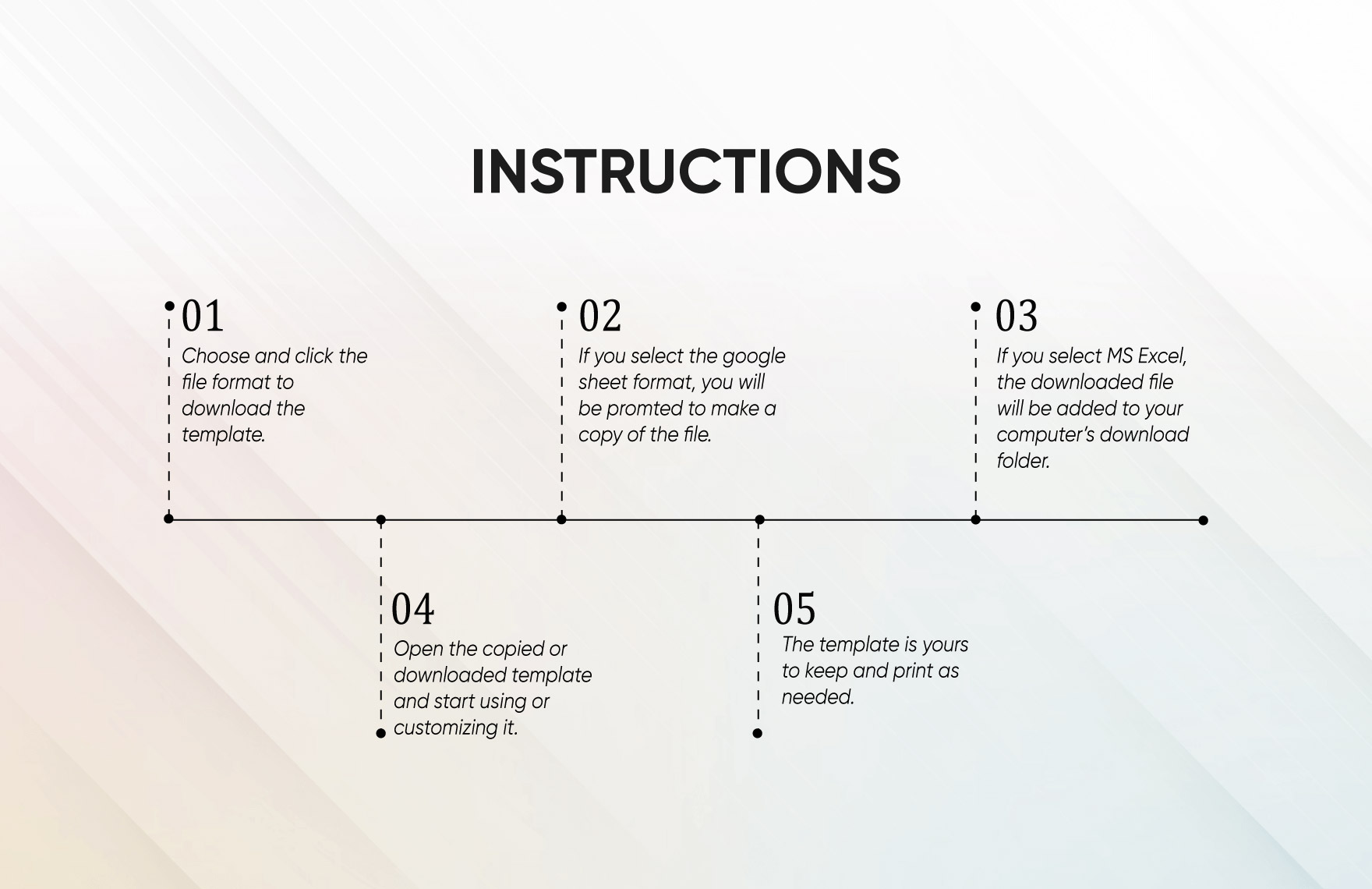 INSTRUCTIONS

01
Choose and click the file format to download the template.

02
If you select the google sheet format, you will be promted to make a copy of the file.

03
If you select MS Excel, the downloaded file will be added to your computer's download folder.

04
Open the copied or downloaded template and start using or customizing it.

05
The template is yours to keep and print as needed.